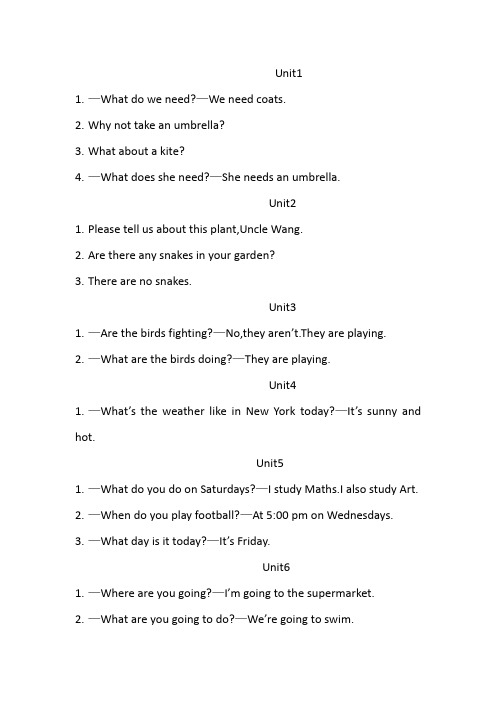 Unit1

1. —What do we need?—We need coats.

2. Why not take an umbrella?

3. What about a kite?

4. —What does she need?—She needs an umbrella.

Unit2

1. Please tell us about this plant,Uncle Wang.

2. Are there any snakes in your garden?

3. There are no snakes.

Unit3

1. —Are the birds fighting?—No,they aren't.They are playing.

2. —What are the birds doing?—They are playing.

Unit4

1. —What's the weather like in New York today?—It's sunny and hot.

Unit5

1. —What do you do on Saturdays?—I study Maths.I also study Art.

2. —When do you play football?—At 5:00 pm on Wednesdays.

3. —What day is it today?—It's Friday.

Unit6

1. —Where are you going?—I'm going to the supermarket.

2. —What are you going to do?—We're going to swim.